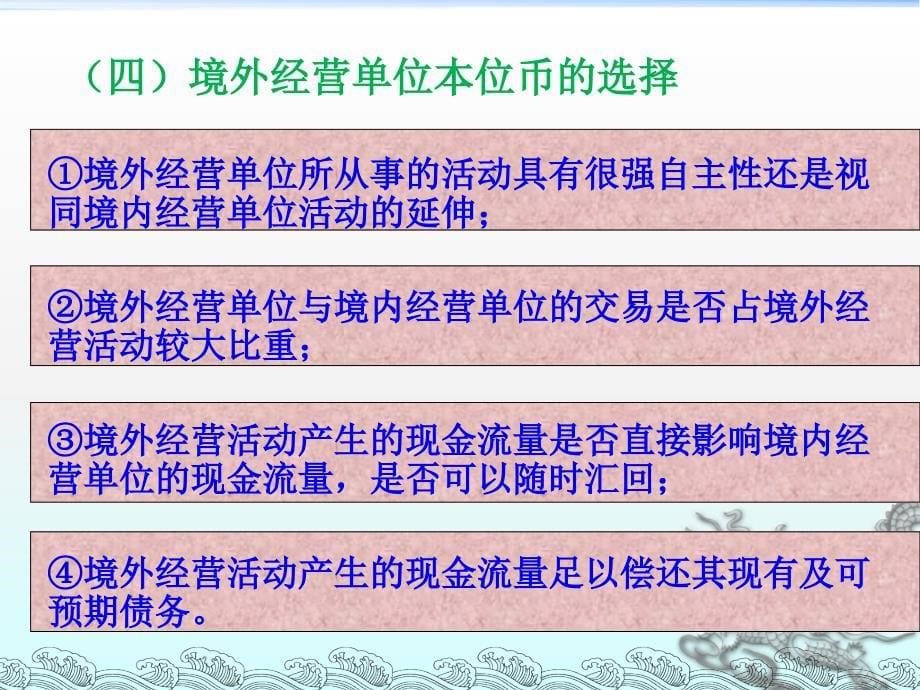 （四）境外经营单位本位币的选择

①境外经营单位所从事的活动具有很强自主性还是视同境内经营单位活动的延伸；

②境外经营单位与境内经营单位的交易是否占境外经营活动较大比重；

③境外经营活动产生的现金流量是否直接影响境内经营单位的现金流量，是否可以随时汇回；

④境外经营活动产生的现金流量足以偿还其现有及可预期债务。